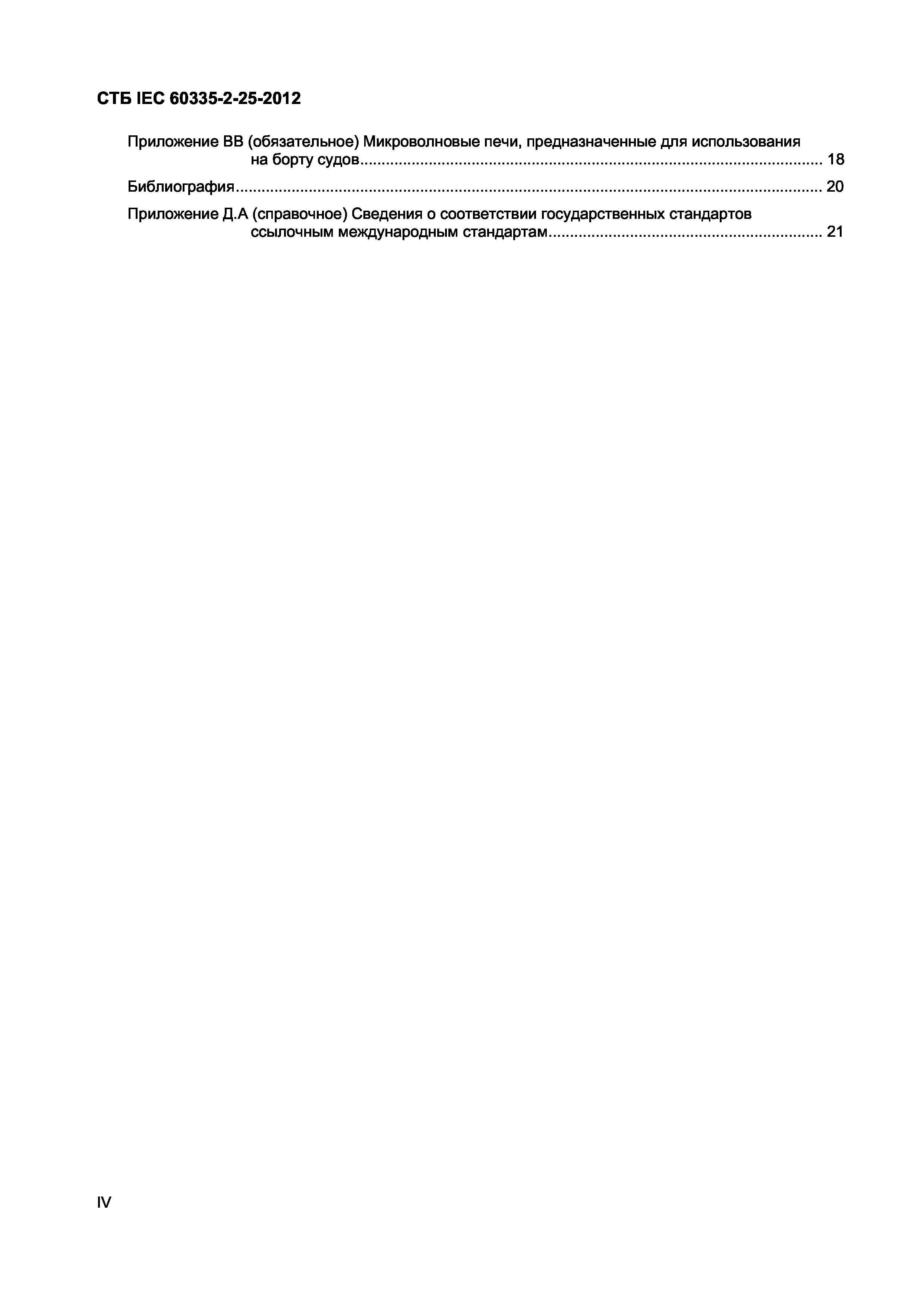 СТБ IEC 60335-2-25-2012

Приложение ВВ (обязательное) Микроволновые печи, предназначенные для использования на борту судов 18

Библиография 20

Приложение Д.А (справочное) Сведения о соответствии государственных стандартов ссылочным международным стандартам 21

IV